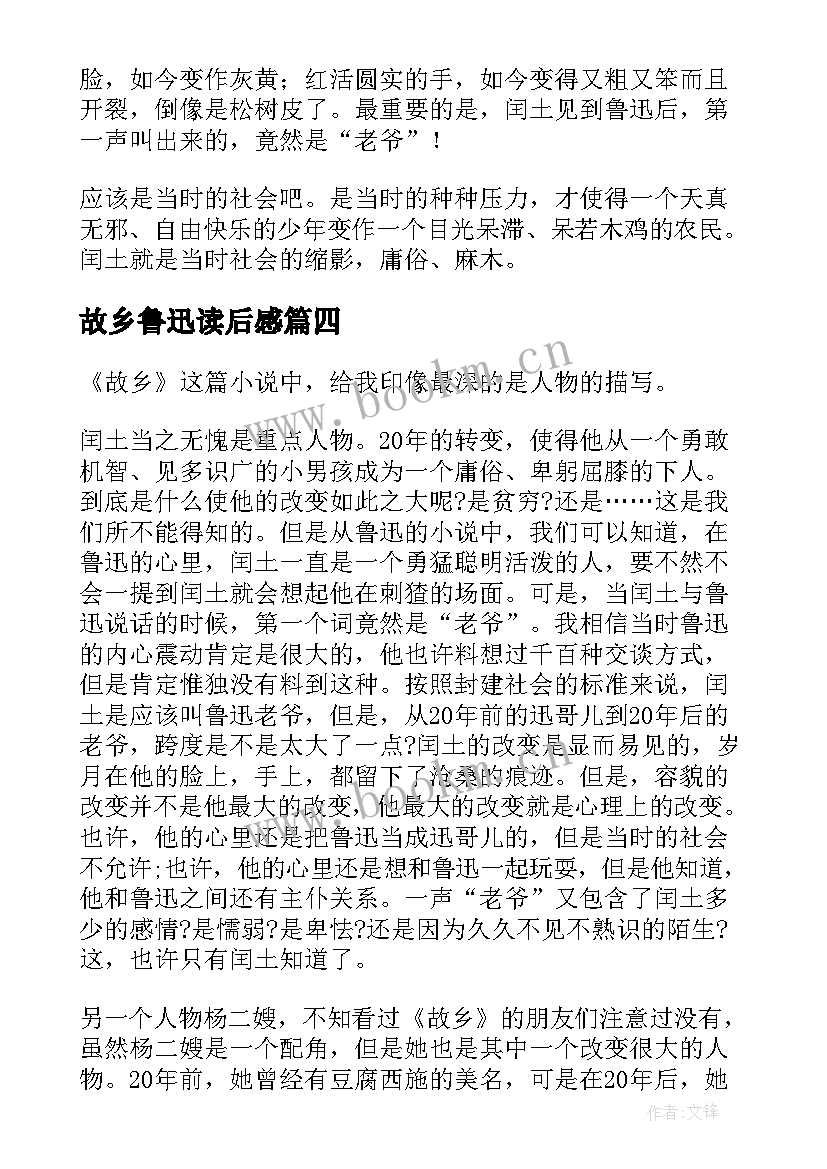 脸，如今变作灰黄；红活圆实的手，如今变得又粗又笨而且开裂，倒像是松树皮了。最重要的是，闰土见到鲁迅后，第一声叫出来的，竟然是“老爷”！

应该是当时的社会吧。是当时的种种压力，才使得一个天真无邪、自由快乐的少年变作一个目光呆滞、呆若木鸡的农民。闰土就是当时社会的缩影，庸俗、麻木。

故乡鲁迅读后感篇四

《故乡》这篇小说中，给我印像最深的是人物的描写。

闰土当之无愧是重点人物。20年的转变，使得他从一个勇敢机智、见多识广的小男孩成为一个庸俗、卑躬屈膝的下人。到底是什么使他的改变如此之大呢?是贫穷?还是……这是我们所不能得知的。但是从鲁迅的小说中，我们可以知道，在鲁迅的心里，闰土一直是一个勇猛聪明活泼的人，要不然不会一提到闰土就会想起他在刺猹的场面。可是，当闰土与鲁迅说话的时候，第一个词竟然是“老爷”。我相信当时鲁迅的内心震动肯定是很大的，他也许料想过千百种交谈方式，但是肯定惟独没有料到这种。按照封建社会的标准来说，闰土是应该叫鲁迅老爷，但是，从20年前的迅哥儿到20年后的老爷，跨度是不是太大了一点?闰土的改变是显而易见的，岁月在他的脸上，手上，都留下了沧桑的痕迹。但是，容貌的改变并不是他最大的改变，他最大的改变就是心理上的改变。也许，他的心里还是把鲁迅当成迅哥儿的，但是当时的社会不允许;也许，他的心里还是想和鲁迅一起玩耍，但是他知道，他和鲁迅之间还有主仆关系。一声“老爷”又包含了闰土多少的感情?是懦弱?是卑怯?还是因为久久不见不熟识的陌生?这，也许只有闰土知道了。

另一个人物杨二嫂，不知看过《故乡》的朋友们注意过没有，虽然杨二嫂是一个配角，但是她也是其中一个改变很大的人物。20年前，她曾经有豆腐西施的美名，可是在20年后，她

www.bookm.cn

作者:文锋